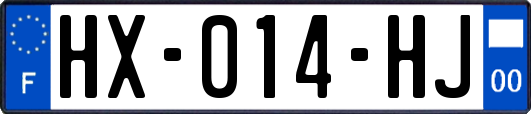 F
HX-014-HJ
00